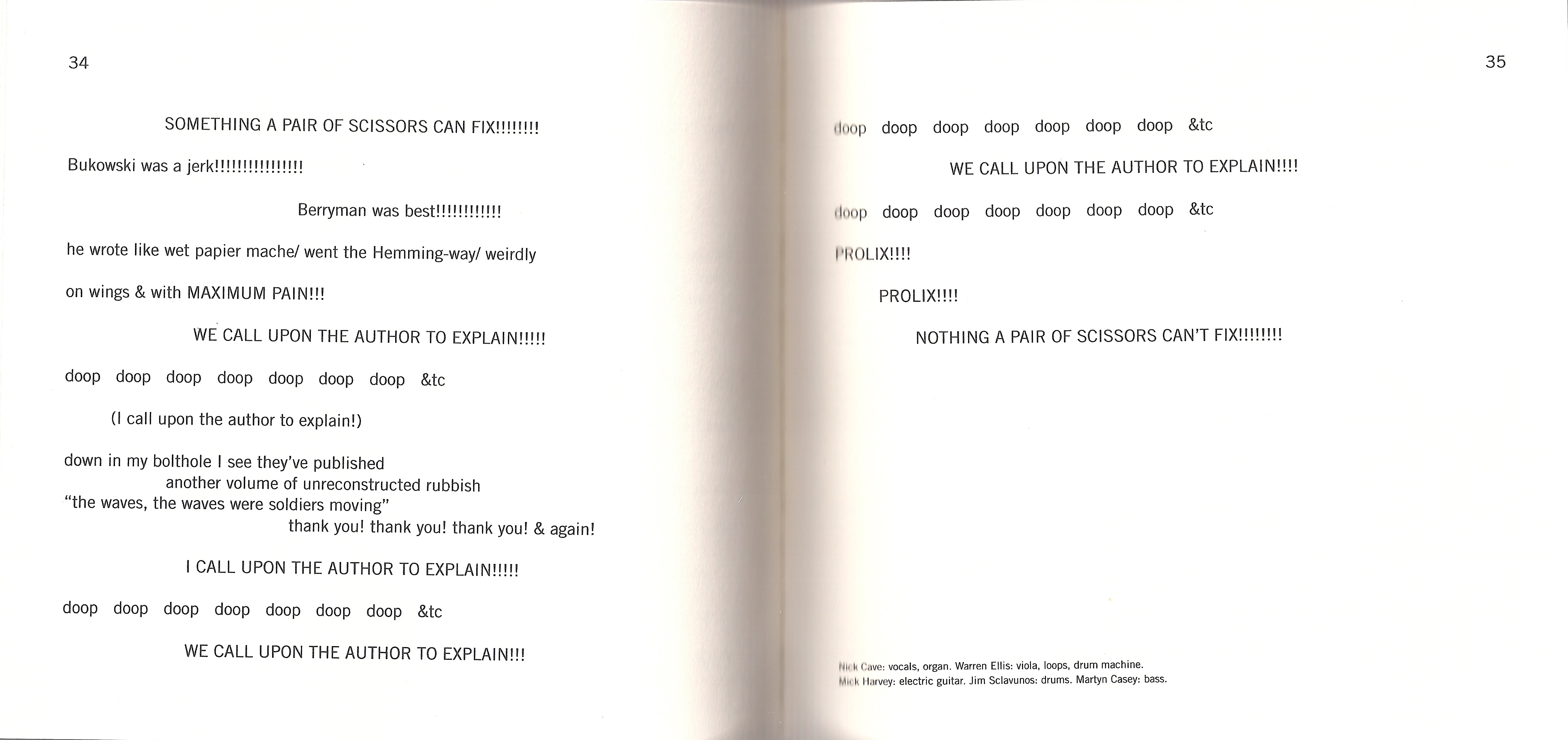 34

SOMETHING A PAIR OF SCISSORS CAN FIX!!!!!!!!

Bukowski was a jerk!!!!!!!!!!!!!!!!

Berryman was best!!!!!!!!!!!!

he wrote like wet papier mache/ went the Hemming-way/ weirdly

on wings & with MAXIMUM PAIN!!!

WE CALL UPON THE AUTHOR TO EXPLAIN!!!!!

doop doop doop doop doop doop doop &tc

(I call upon the author to explain!)

down in my bolthole I see they've published another volume of unreconstructed rubbish "the waves, the waves were soldiers moving" thank you! thank you! thank you! & again!

I CALL UPON THE AUTHOR TO EXPLAIN!!!!!

doop doop doop doop doop doop doop &tc

WE CALL UPON THE AUTHOR TO EXPLAIN!!!

35

doop doop doop doop doop doop doop &tc

WE CALL UPON THE AUTHOR TO EXPLAIN!!!!

doop doop doop doop doop doop doop &tc

PROLIX!!!!

PROLIX!!!!

NOTHING A PAIR OF SCISSORS CAN'T FIX!!!!!!!!

Nick Cave: vocals, organ. Warren Ellis: viola, loops, drum machine. Mick Harvey: electric guitar. Jim Sclavunos: drums. Martyn Casey: bass.